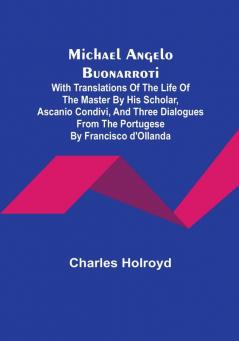 Michael Angelo Buonarroti
With Translations Of The Life Of The Master By His Scholar, Ascanio Condivi, And Three Dialogues From The Portugese By Francisco d'Ollanda

Charles Holroyd